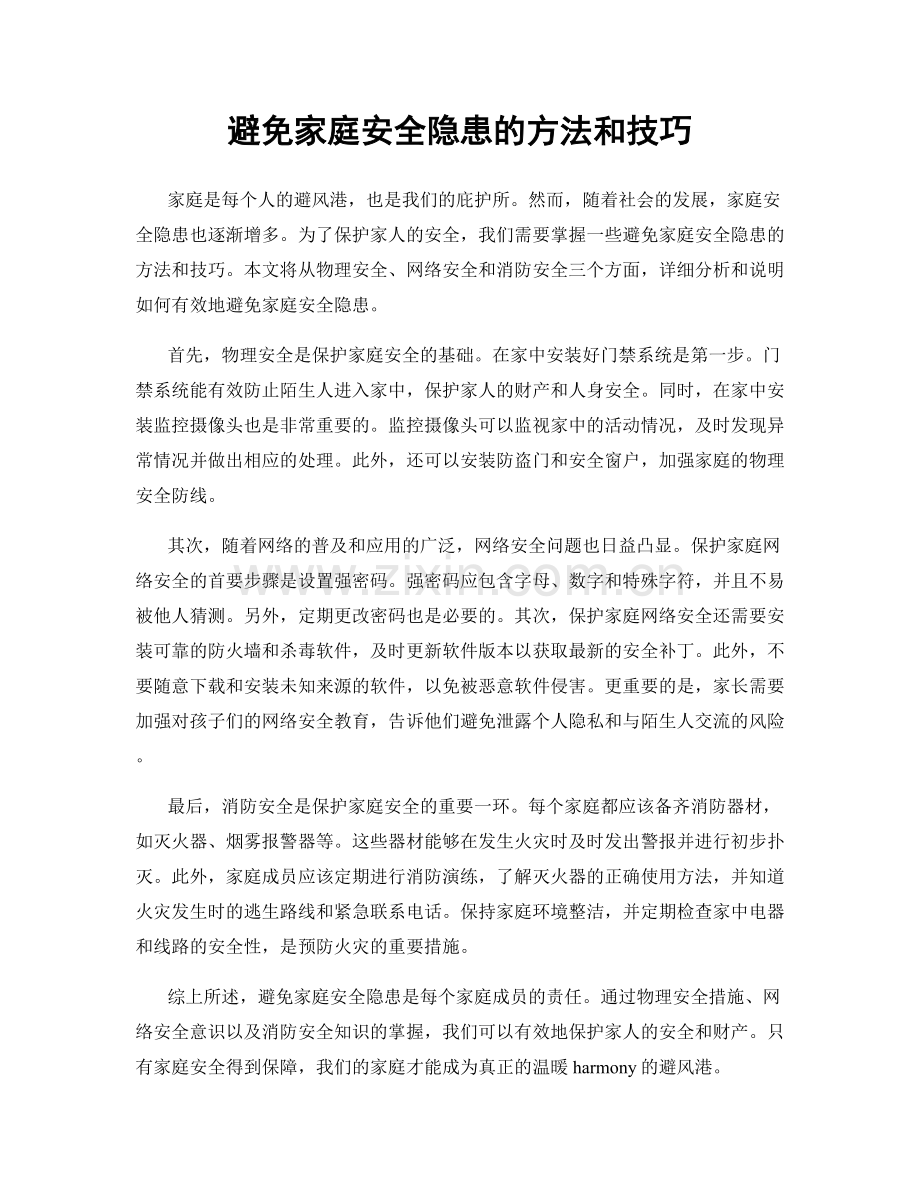 避免家庭安全隐患的方法和技巧

家庭是每个人的避风港，也是我们的庇护所。然而，随着社会的发展，家庭安全隐患也逐渐增多。为了保护家人的安全，我们需要掌握一些避免家庭安全隐患的方法和技巧。本文将从物理安全、网络安全和消防安全三个方面，详细分析和说明如何有效地避免家庭安全隐患。

首先，物理安全是保护家庭安全的基础。在家中安装好门禁系统是第一步。门禁系统能有效防止陌生人进入家中，保护家人的财产和人身安全。同时，在家中安装监控摄像头也是非常重要的。监控摄像头可以监视家中的活动情况，及时发现异常情况并做出相应的处理。此外，还可以安装防盗门和安全窗户，加强家庭的物理安全防线。

其次，随着网络的普及和应用的广泛，网络安全问题也日益凸显。保护家庭网络安全的首要步骤是设置强密码。强密码应包含字母、数字和特殊字符，并且不易被他人猜测。另外，定期更改密码也是必要的。其次，保护家庭网络安全还需要安装可靠的防火墙和杀毒软件，及时更新软件版本以获取最新的安全补丁。此外，不要随意下载和安装未知来源的软件，以免被恶意软件侵害。更重要的是，家长需要加强对孩子们的网络安全教育，告诉他们避免泄露个人隐私和与陌生人交流的风险。

最后，消防安全是保护家庭安全的重要一环。每个家庭都应该备齐消防器材，如灭火器、烟雾报警器等。这些器材能够在发生火灾时及时发出警报并进行初步扑灭。此外，家庭成员应该定期进行消防演练，了解灭火器的正确使用方法，并知道火灾发生时的逃生路线和紧急联系电话。保持家庭环境整洁，并定期检查家中电器和线路的安全性，是预防火灾的重要措施。

综上所述，避免家庭安全隐患是每个家庭成员的责任。通过物理安全措施、网络安全意识以及消防安全知识的掌握，我们可以有效地保护家人的安全和财产。只有家庭安全得到保障，我们的家庭才能成为真正的温暖harmony的避风港。

www.zixin.com.cn